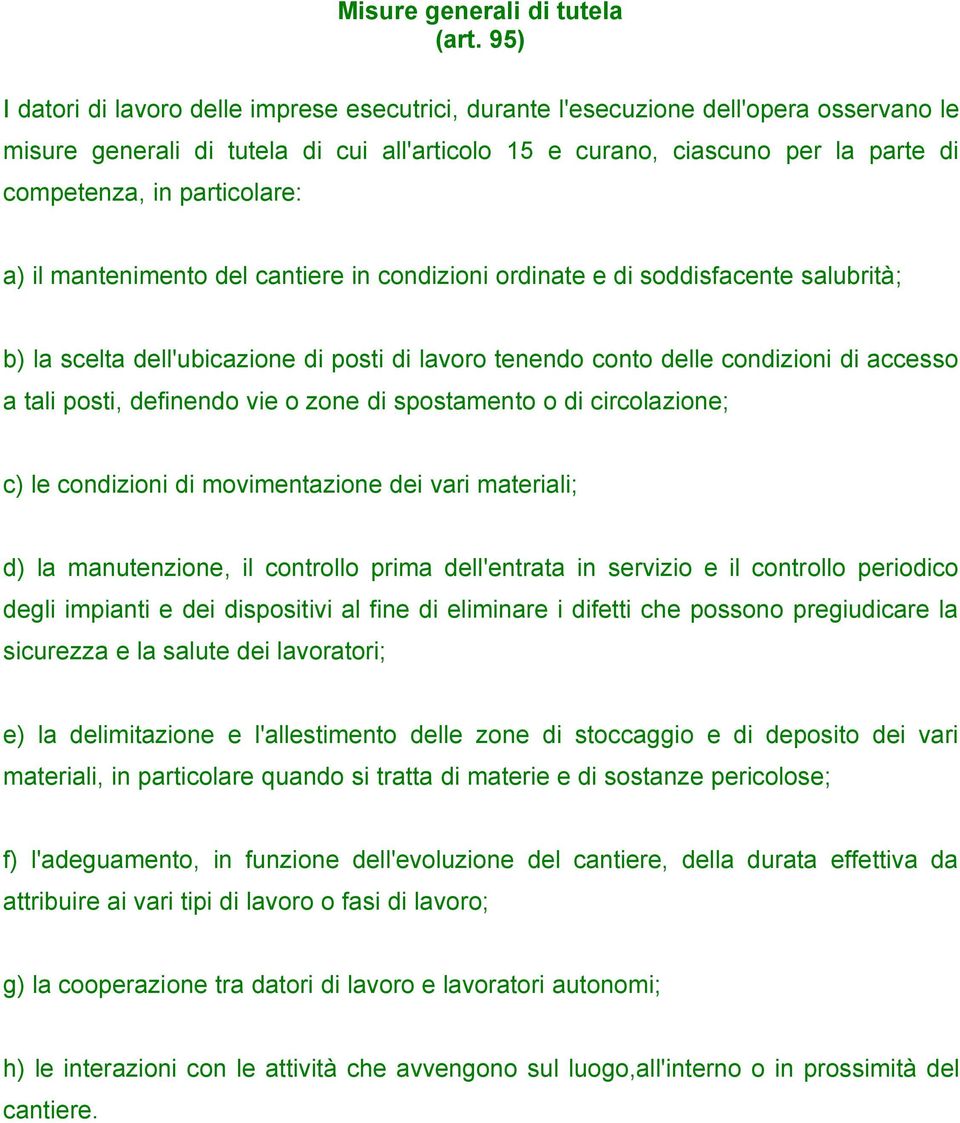 Misure generali di tutela
(art. 95)

I datori di lavoro delle imprese esecutrici, durante l'esecuzione dell'opera osservano le misure generali di tutela di cui all'articolo 15 e curano, ciascuno per la parte di competenza, in particolare:

a) il mantenimento del cantiere in condizioni ordinate e di soddisfacente salubrità;

b) la scelta dell'ubicazione di posti di lavoro tenendo conto delle condizioni di accesso a tali posti, definendo vie o zone di spostamento o di circolazione;

c) le condizioni di movimentazione dei vari materiali;

d) la manutenzione, il controllo prima dell'entrata in servizio e il controllo periodico degli impianti e dei dispositivi al fine di eliminare i difetti che possono pregiudicare la sicurezza e la salute dei lavoratori;

e) la delimitazione e l'allestimento delle zone di stoccaggio e di deposito dei vari materiali, in particolare quando si tratta di materie e di sostanze pericolose;

f) l'adeguamento, in funzione dell'evoluzione del cantiere, della durata effettiva da attribuire ai vari tipi di lavoro o fasi di lavoro;

g) la cooperazione tra datori di lavoro e lavoratori autonomi;

h) le interazioni con le attività che avvengono sul luogo,all'interno o in prossimità del cantiere.